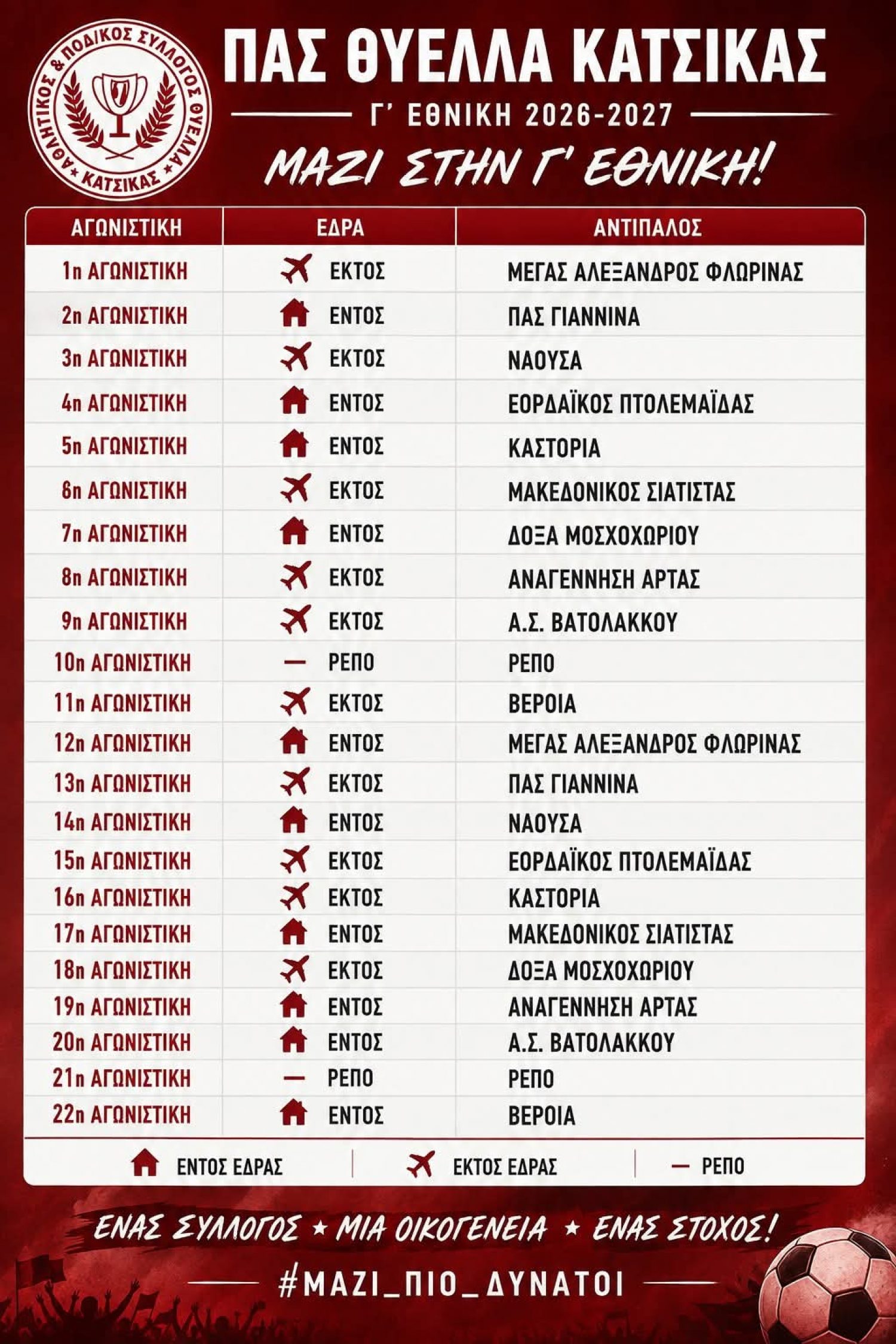 ΑΘΛΗΤΙΚΟΣ & ΠΟΔ/ΚΟΣ ΣΥΛΛΟΓΟΣ ΘΥΕΛΛΑ ΚΑΤΣΙΚΑΣ

ΠΑΣ ΘΥΕΛΛΑ ΚΑΤΣΙΚΑΣ

Γ' ΕΘΝΙΚΗ 2026-2027

ΜΑΖΙ ΣΤΗΝ Γ' ΕΘΝΙΚΗ!

| ΑΓΩΝΙΣΤΙΚΗ | ΕΔΡΑ | ΑΝΤΙΠΑΛΟΣ |
|---|---|---|
| 1η ΑΓΩΝΙΣΤΙΚΗ | ΕΚΤΟΣ | ΜΕΓΑΣ ΑΛΕΞΑΝΔΡΟΣ ΦΛΩΡΙΝΑΣ |
| 2η ΑΓΩΝΙΣΤΙΚΗ | ΕΝΤΟΣ | ΠΑΣ ΓΙΑΝΝΙΝΑ |
| 3η ΑΓΩΝΙΣΤΙΚΗ | ΕΚΤΟΣ | ΝΑΟΥΣΑ |
| 4η ΑΓΩΝΙΣΤΙΚΗ | ΕΝΤΟΣ | ΕΟΡΔΑΪΚΟΣ ΠΤΟΛΕΜΑΪΔΑΣ |
| 5η ΑΓΩΝΙΣΤΙΚΗ | ΕΝΤΟΣ | ΚΑΣΤΟΡΙΑ |
| 6η ΑΓΩΝΙΣΤΙΚΗ | ΕΚΤΟΣ | ΜΑΚΕΔΟΝΙΚΟΣ ΣΙΑΤΙΣΤΑΣ |
| 7η ΑΓΩΝΙΣΤΙΚΗ | ΕΝΤΟΣ | ΔΟΞΑ ΜΟΣΧΟΧΩΡΙΟΥ |
| 8η ΑΓΩΝΙΣΤΙΚΗ | ΕΚΤΟΣ | ΑΝΑΓΕΝΝΗΣΗ ΑΡΤΑΣ |
| 9η ΑΓΩΝΙΣΤΙΚΗ | ΕΚΤΟΣ | Α.Σ. ΒΑΤΟΛΑΚΚΟΥ |
| 10η ΑΓΩΝΙΣΤΙΚΗ | — ΡΕΠΟ | ΡΕΠΟ |
| 11η ΑΓΩΝΙΣΤΙΚΗ | ΕΚΤΟΣ | ΒΕΡΟΙΑ |
| 12η ΑΓΩΝΙΣΤΙΚΗ | ΕΝΤΟΣ | ΜΕΓΑΣ ΑΛΕΞΑΝΔΡΟΣ ΦΛΩΡΙΝΑΣ |
| 13η ΑΓΩΝΙΣΤΙΚΗ | ΕΚΤΟΣ | ΠΑΣ ΓΙΑΝΝΙΝΑ |
| 14η ΑΓΩΝΙΣΤΙΚΗ | ΕΝΤΟΣ | ΝΑΟΥΣΑ |
| 15η ΑΓΩΝΙΣΤΙΚΗ | ΕΚΤΟΣ | ΕΟΡΔΑΪΚΟΣ ΠΤΟΛΕΜΑΪΔΑΣ |
| 16η ΑΓΩΝΙΣΤΙΚΗ | ΕΚΤΟΣ | ΚΑΣΤΟΡΙΑ |
| 17η ΑΓΩΝΙΣΤΙΚΗ | ΕΝΤΟΣ | ΜΑΚΕΔΟΝΙΚΟΣ ΣΙΑΤΙΣΤΑΣ |
| 18η ΑΓΩΝΙΣΤΙΚΗ | ΕΚΤΟΣ | ΔΟΞΑ ΜΟΣΧΟΧΩΡΙΟΥ |
| 19η ΑΓΩΝΙΣΤΙΚΗ | ΕΝΤΟΣ | ΑΝΑΓΕΝΝΗΣΗ ΑΡΤΑΣ |
| 20η ΑΓΩΝΙΣΤΙΚΗ | ΕΝΤΟΣ | Α.Σ. ΒΑΤΟΛΑΚΚΟΥ |
| 21η ΑΓΩΝΙΣΤΙΚΗ | — ΡΕΠΟ | ΡΕΠΟ |
| 22η ΑΓΩΝΙΣΤΙΚΗ | ΕΝΤΟΣ | ΒΕΡΟΙΑ |

ΕΝΤΟΣ ΕΔΡΑΣ | ΕΚΤΟΣ ΕΔΡΑΣ | — ΡΕΠΟ

ΕΝΑΣ ΣΥΛΛΟΓΟΣ ★ ΜΙΑ ΟΙΚΟΓΕΝΕΙΑ ★ ΕΝΑΣ ΣΤΟΧΟΣ!

#ΜΑΖΙ_ΠΙΟ_ΔΥΝΑΤΟΙ